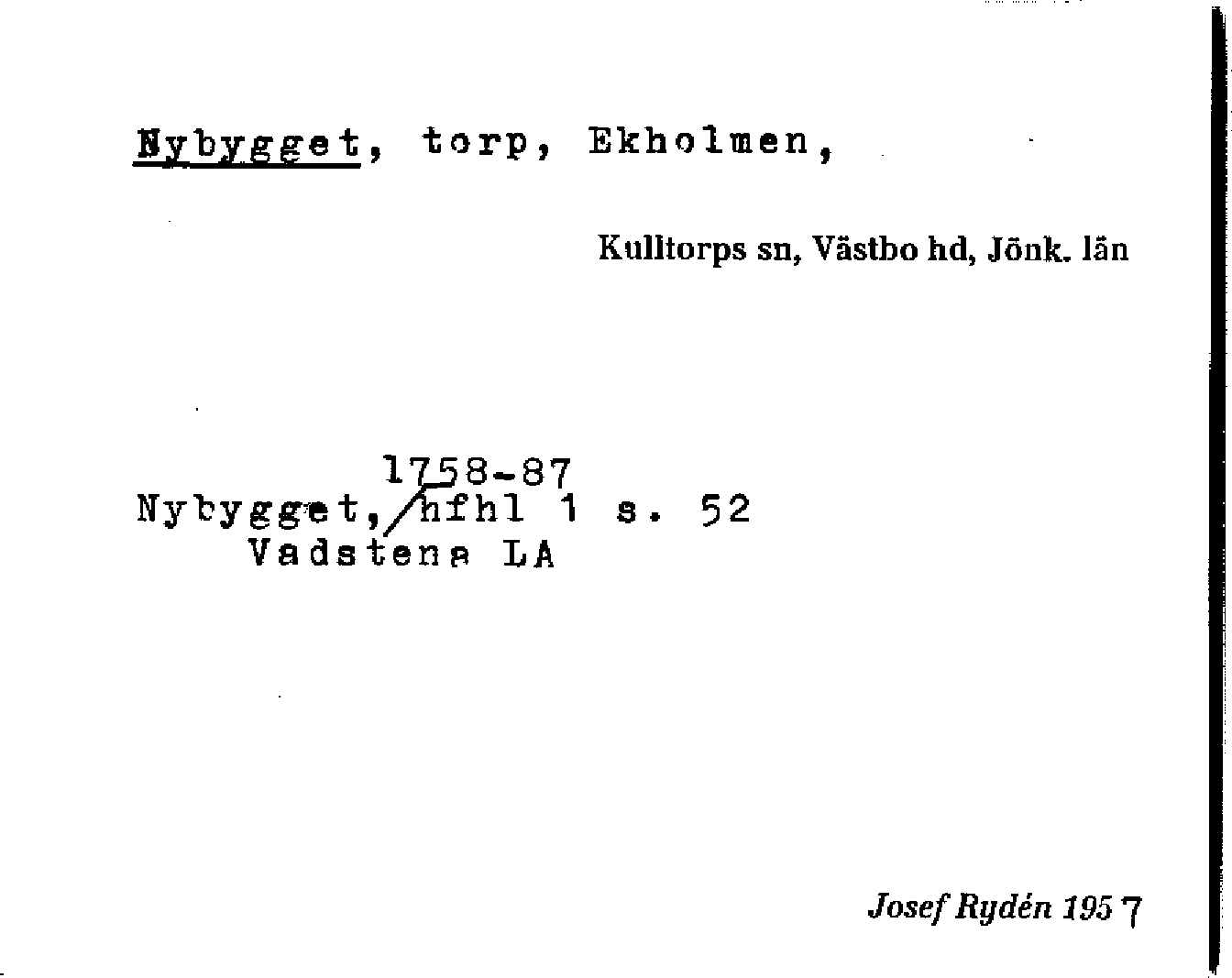 Nybygget, torp, Ekholmen,

Kulltorps sn, Västbo hd, Jönk. län

1758-87
Nybygget, hfhl 1 s. 52
Vadstena LA

Josef Rydén 1957